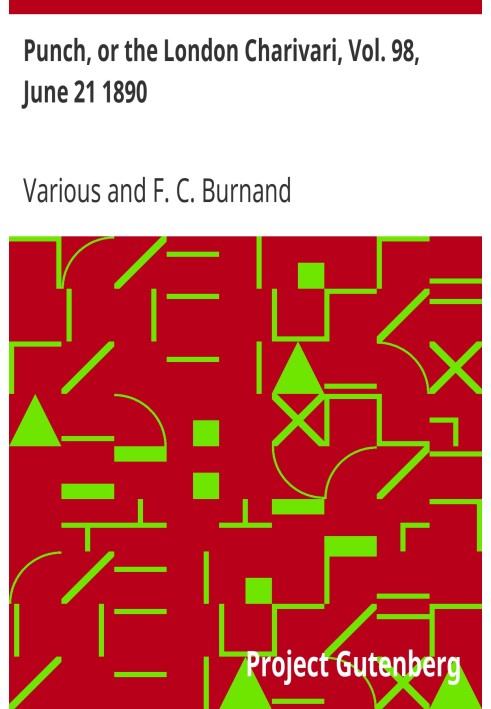 Punch, or the London Charivari, Vol. 98, June 21 1890

Various and F. C. Burnand

Project Gutenberg